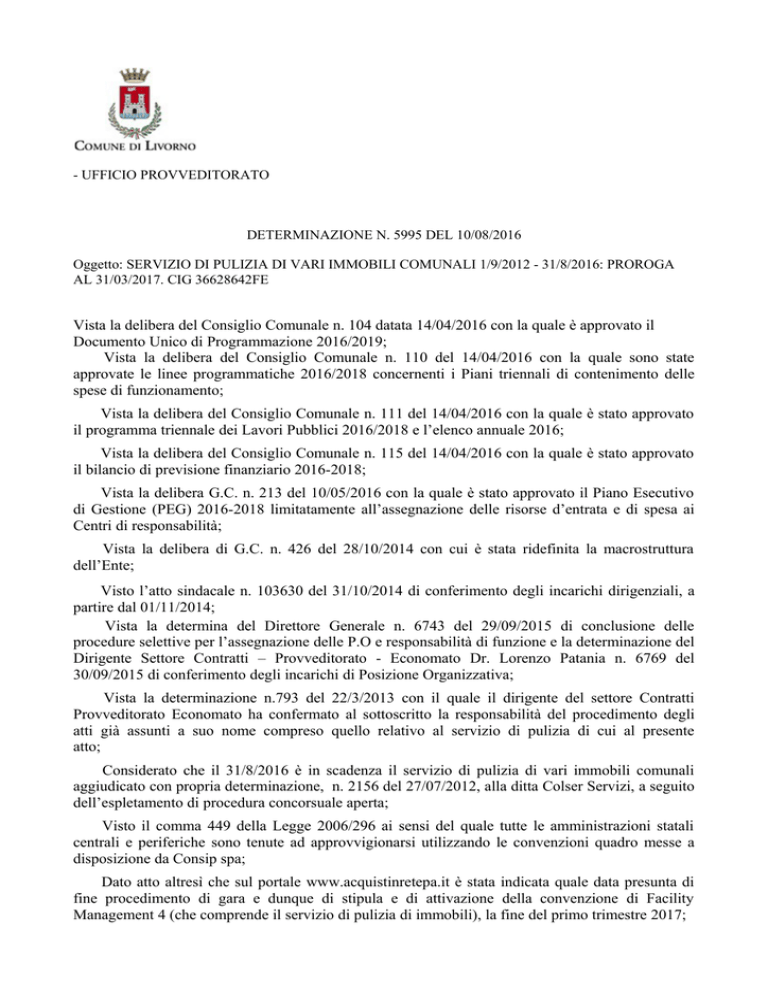 COMUNE DI LIVORNO

- UFFICIO PROVVEDITORATO

DETERMINAZIONE N. 5995 DEL 10/08/2016

Oggetto: SERVIZIO DI PULIZIA DI VARI IMMOBILI COMUNALI 1/9/2012 - 31/8/2016: PROROGA AL 31/03/2017. CIG 36628642FE

Vista la delibera del Consiglio Comunale n. 104 datata 14/04/2016 con la quale è approvato il Documento Unico di Programmazione 2016/2019;

Vista la delibera del Consiglio Comunale n. 110 del 14/04/2016 con la quale sono state approvate le linee programmatiche 2016/2018 concernenti i Piani triennali di contenimento delle spese di funzionamento;

Vista la delibera del Consiglio Comunale n. 111 del 14/04/2016 con la quale è stato approvato il programma triennale dei Lavori Pubblici 2016/2018 e l'elenco annuale 2016;

Vista la delibera del Consiglio Comunale n. 115 del 14/04/2016 con la quale è stato approvato il bilancio di previsione finanziario 2016-2018;

Vista la delibera G.C. n. 213 del 10/05/2016 con la quale è stato approvato il Piano Esecutivo di Gestione (PEG) 2016-2018 limitatamente all'assegnazione delle risorse d'entrata e di spesa ai Centri di responsabilità;

Vista la delibera di G.C. n. 426 del 28/10/2014 con cui è stata ridefinita la macrostruttura dell'Ente;

Visto l'atto sindacale n. 103630 del 31/10/2014 di conferimento degli incarichi dirigenziali, a partire dal 01/11/2014;

Vista la determina del Direttore Generale n. 6743 del 29/09/2015 di conclusione delle procedure selettive per l'assegnazione delle P.O e responsabilità di funzione e la determinazione del Dirigente Settore Contratti – Provveditorato - Economato Dr. Lorenzo Patania n. 6769 del 30/09/2015 di conferimento degli incarichi di Posizione Organizzativa;

Vista la determinazione n.793 del 22/3/2013 con il quale il dirigente del settore Contratti Provveditorato Economato ha confermato al sottoscritto la responsabilità del procedimento degli atti già assunti a suo nome compreso quello relativo al servizio di pulizia di cui al presente atto;

Considerato che il 31/8/2016 è in scadenza il servizio di pulizia di vari immobili comunali aggiudicato con propria determinazione, n. 2156 del 27/07/2012, alla ditta Colser Servizi, a seguito dell'espletamento di procedura concorsuale aperta;

Visto il comma 449 della Legge 2006/296 ai sensi del quale tutte le amministrazioni statali centrali e periferiche sono tenute ad approvvigionarsi utilizzando le convenzioni quadro messe a disposizione da Consip spa;

Dato atto altresì che sul portale www.acquistinretepa.it è stata indicata quale data presunta di fine procedimento di gara e dunque di stipula e di attivazione della convenzione di Facility Management 4 (che comprende il servizio di pulizia di immobili), la fine del primo trimestre 2017;